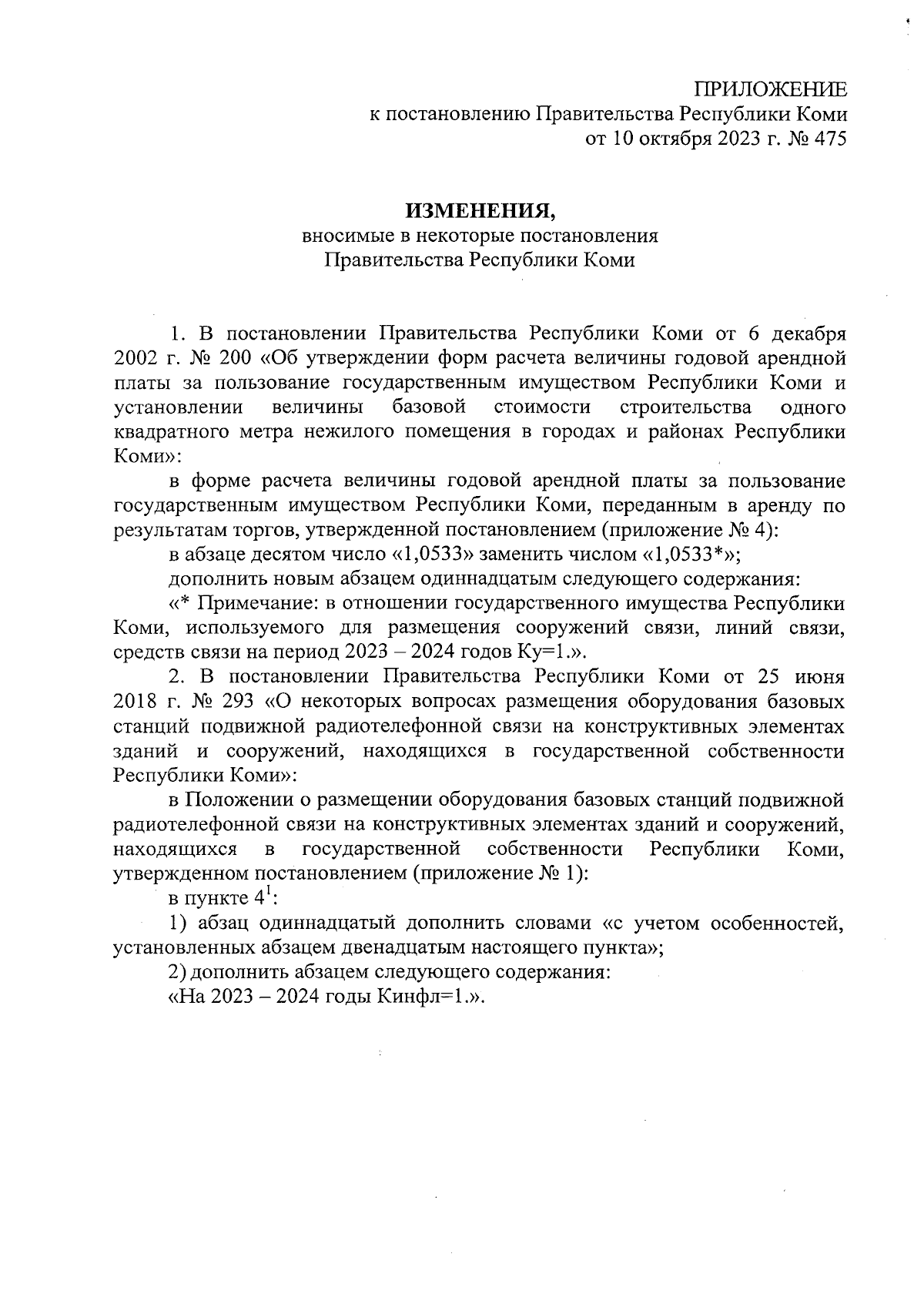 ПРИЛОЖЕНИЕ
к постановлению Правительства Республики Коми
от 10 октября 2023 г. № 475

ИЗМЕНЕНИЯ,
вносимые в некоторые постановления
Правительства Республики Коми

1. В постановлении Правительства Республики Коми от 6 декабря 2002 г. № 200 «Об утверждении форм расчета величины годовой арендной платы за пользование государственным имуществом Республики Коми и установлении величины базовой стоимости строительства одного квадратного метра нежилого помещения в городах и районах Республики Коми»:

в форме расчета величины годовой арендной платы за пользование государственным имуществом Республики Коми, переданным в аренду по результатам торгов, утвержденной постановлением (приложение № 4):

в абзаце десятом число «1,0533» заменить числом «1,0533*»;

дополнить новым абзацем одиннадцатым следующего содержания:

«* Примечание: в отношении государственного имущества Республики Коми, используемого для размещения сооружений связи, линий связи, средств связи на период 2023 – 2024 годов Ку=1.».

2. В постановлении Правительства Республики Коми от 25 июня 2018 г. № 293 «О некоторых вопросах размещения оборудования базовых станций подвижной радиотелефонной связи на конструктивных элементах зданий и сооружений, находящихся в государственной собственности Республики Коми»:

в Положении о размещении оборудования базовых станций подвижной радиотелефонной связи на конструктивных элементах зданий и сооружений, находящихся в государственной собственности Республики Коми, утвержденном постановлением (приложение № 1):

в пункте $4^1$:

1) абзац одиннадцатый дополнить словами «с учетом особенностей, установленных абзацем двенадцатым настоящего пункта»;

2) дополнить абзацем следующего содержания:

«На 2023 – 2024 годы Кинфл=1.».